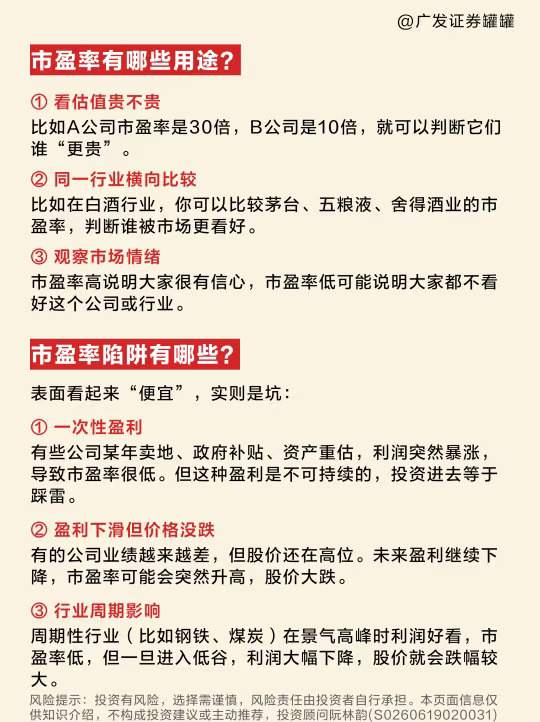 @广发证券罐罐

市盈率有哪些用途？

① 看估值贵不贵
比如A公司市盈率是30倍，B公司是10倍，就可以判断它们谁“更贵”。

② 同一行业横向比较
比如在白酒行业，你可以比较茅台、五粮液、舍得酒业的市盈率，判断谁被市场更看好。

③ 观察市场情绪
市盈率高说明大家很有信心，市盈率低可能说明大家都不看好这个公司或行业。

市盈率陷阱有哪些？

表面看起来“便宜”，实则是坑：

① 一次性盈利
有些公司某年卖地、政府补贴、资产重估，利润突然暴涨，导致市盈率很低。但这种盈利是不可持续的，投资进去等于踩雷。

② 盈利下滑但价格没跌
有的公司业绩越来越差，但股价还在高位。未来盈利继续下降，市盈率可能会突然升高，股价大跌。

③ 行业周期影响
周期性行业（比如钢铁、煤炭）在景气高峰时利润好看，市盈率低，但一旦进入低谷，利润大幅下降，股价就会跌幅较大。

风险提示：投资有风险，选择需谨慎，风险责任由投资者自行承担。本页面信息仅供知识介绍，不构成投资建议或主动推荐，投资顾问阮林韵(S0260619020031)